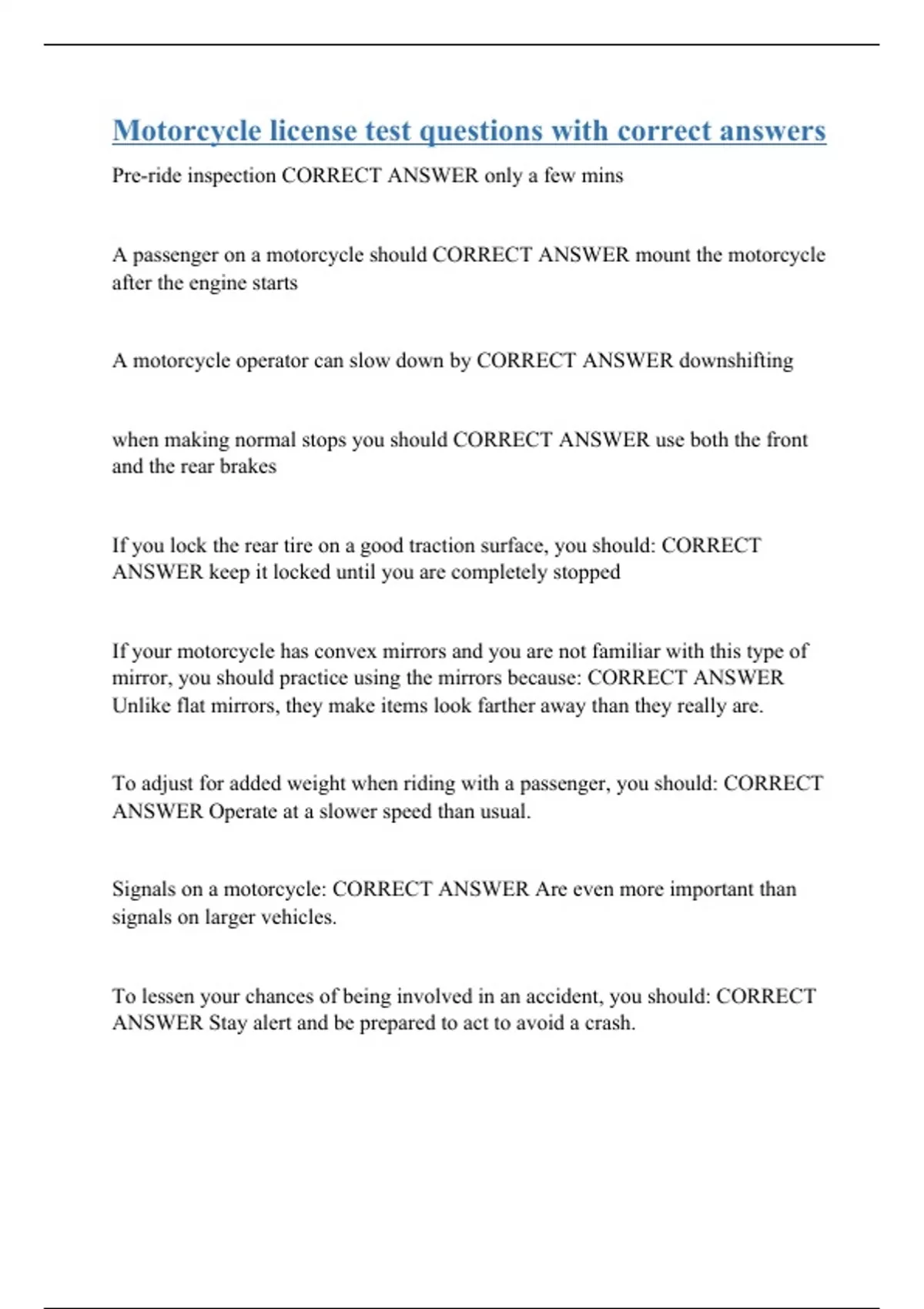 Motorcycle license test questions with correct answers

Pre-ride inspection CORRECT ANSWER only a few mins

A passenger on a motorcycle should CORRECT ANSWER mount the motorcycle after the engine starts

A motorcycle operator can slow down by CORRECT ANSWER downshifting

when making normal stops you should CORRECT ANSWER use both the front and the rear brakes

If you lock the rear tire on a good traction surface, you should: CORRECT ANSWER keep it locked until you are completely stopped

If your motorcycle has convex mirrors and you are not familiar with this type of mirror, you should practice using the mirrors because: CORRECT ANSWER Unlike flat mirrors, they make items look farther away than they really are.

To adjust for added weight when riding with a passenger, you should: CORRECT ANSWER Operate at a slower speed than usual.

Signals on a motorcycle: CORRECT ANSWER Are even more important than signals on larger vehicles.

To lessen your chances of being involved in an accident, you should: CORRECT ANSWER Stay alert and be prepared to act to avoid a crash.